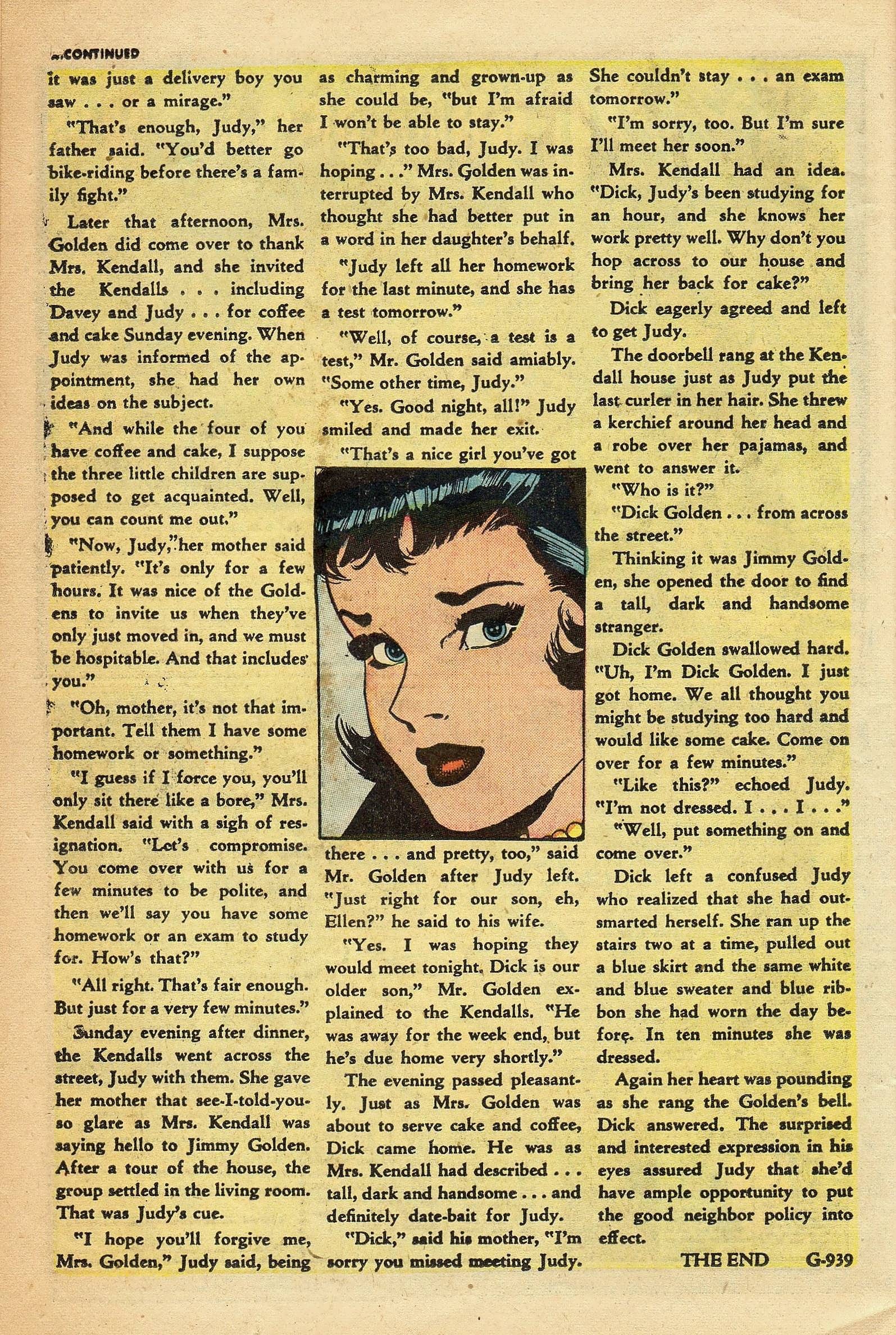 ...CONTINUED

it was just a delivery boy you saw . . . or a mirage."

"That's enough, Judy," her father said. "You'd better go bike-riding before there's a family fight."

Later that afternoon, Mrs. Golden did come over to thank Mrs. Kendall, and she invited the Kendalls . . . including Davey and Judy . . . for coffee and cake Sunday evening. When Judy was informed of the appointment, she had her own ideas on the subject.

"And while the four of you have coffee and cake, I suppose the three little children are supposed to get acquainted. Well, you can count me out."

"Now, Judy," her mother said patiently. "It's only for a few hours. It was nice of the Goldens to invite us when they've only just moved in, and we must be hospitable. And that includes you."

"Oh, mother, it's not that important. Tell them I have some homework or something."

"I guess if I force you, you'll only sit there like a bore," Mrs. Kendall said with a sigh of resignation. "Let's compromise. You come over with us for a few minutes to be polite, and then we'll say you have some homework or an exam to study for. How's that?"

"All right. That's fair enough. But just for a very few minutes."

Sunday evening after dinner, the Kendalls went across the street, Judy with them. She gave her mother that see-I-told-you-so glare as Mrs. Kendall was saying hello to Jimmy Golden. After a tour of the house, the group settled in the living room. That was Judy's cue.

"I hope you'll forgive me, Mrs. Golden," Judy said, being as charming and grown-up as she could be, "but I'm afraid I won't be able to stay."

"That's too bad, Judy. I was hoping . . ." Mrs. Golden was interrupted by Mrs. Kendall who thought she had better put in a word in her daughter's behalf.

"Judy left all her homework for the last minute, and she has a test tomorrow."

"Well, of course, a test is a test," Mr. Golden said amiably. "Some other time, Judy."

"Yes. Good night, all!" Judy smiled and made her exit.

"That's a nice girl you've got there . . . and pretty, too," said Mr. Golden after Judy left. "Just right for our son, eh, Ellen?" he said to his wife.

"Yes. I was hoping they would meet tonight. Dick is our older son," Mr. Golden explained to the Kendalls. "He was away for the week end, but he's due home very shortly."

The evening passed pleasantly. Just as Mrs. Golden was about to serve cake and coffee, Dick came home. He was as Mrs. Kendall had described . . . tall, dark and handsome . . . and definitely date-bait for Judy.

"Dick," said his mother, "I'm sorry you missed meeting Judy. She couldn't stay . . . an exam tomorrow."

"I'm sorry, too. But I'm sure I'll meet her soon."

Mrs. Kendall had an idea. "Dick, Judy's been studying for an hour, and she knows her work pretty well. Why don't you hop across to our house and bring her back for cake?"

Dick eagerly agreed and left to get Judy.

The doorbell rang at the Kendall house just as Judy put the last curler in her hair. She threw a kerchief around her head and a robe over her pajamas, and went to answer it.

"Who is it?"

"Dick Golden . . . from across the street."

Thinking it was Jimmy Golden, she opened the door to find a tall, dark and handsome stranger.

Dick Golden swallowed hard. "Uh, I'm Dick Golden. I just got home. We all thought you might be studying too hard and would like some cake. Come on over for a few minutes."

"Like this?" echoed Judy. "I'm not dressed. I . . . I . . ."

"Well, put something on and come over."

Dick left a confused Judy who realized that she had outsmarted herself. She ran up the stairs two at a time, pulled out a blue skirt and the same white and blue sweater and blue ribbon she had worn the day before. In ten minutes she was dressed.

Again her heart was pounding as she rang the Golden's bell. Dick answered. The surprised and interested expression in his eyes assured Judy that she'd have ample opportunity to put the good neighbor policy into effect.

THE END G-939